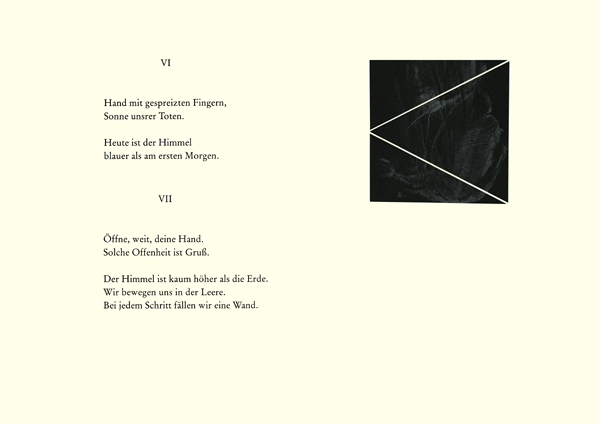 VI

Hand mit gespreizten Fingern,
Sonne unsrer Toten.

Heute ist der Himmel
blauer als am ersten Morgen.

VII

Öffne, weit, deine Hand.
Solche Offenheit ist Gruß.

Der Himmel ist kaum höher als die Erde.
Wir bewegen uns in der Leere.
Bei jedem Schritt fällen wir eine Wand.